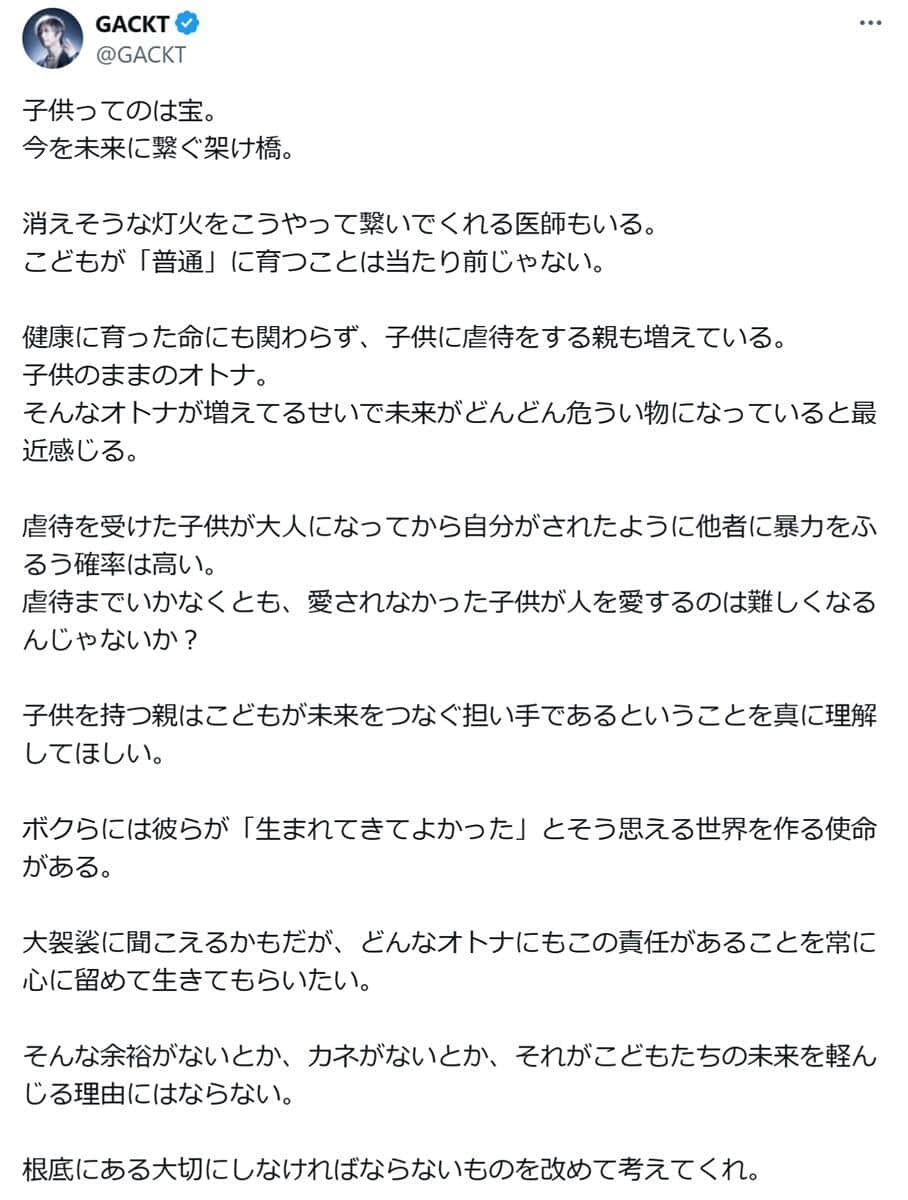 GACKT
@GACKT

子供ってのは宝。
今を未来に繋ぐ架け橋。

消えそうな灯火をこうやって繋いでくれる医師もいる。
こどもが「普通」に育つことは当たり前じゃない。

健康に育った命にも関わらず、子供に虐待をする親も増えている。
子供のままのオトナ。
そんなオトナが増えてるせいで未来がどんどん危うい物になっていると最近感じる。

虐待を受けた子供が大人になってから自分がされたように他者に暴力をふるう確率は高い。
虐待までいかなくとも、愛されなかった子供が人を愛するのは難しくなるんじゃないか？

子供を持つ親はこどもが未来をつなぐ担い手であるということを真に理解してほしい。

ボクらには彼らが「生まれてきてよかった」とそう思える世界を作る使命がある。

大袈裟に聞こえるかもだが、どんなオトナにもこの責任があることを常に心に留めて生きてもらいたい。

そんな余裕がないとか、カネがないとか、それがこどもたちの未来を軽んじる理由にはならない。

根底にある大切にしなければならないものを改めて考えてくれ。